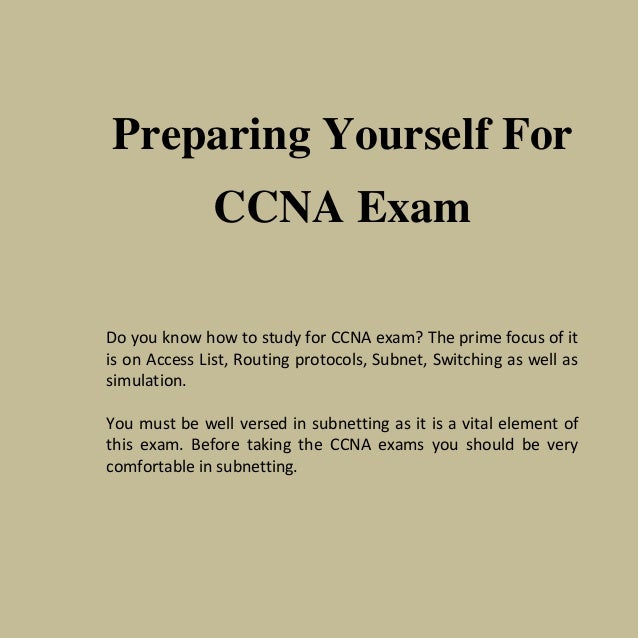 Preparing Yourself For CCNA Exam

Do you know how to study for CCNA exam? The prime focus of it is on Access List, Routing protocols, Subnet, Switching as well as simulation.

You must be well versed in subnetting as it is a vital element of this exam. Before taking the CCNA exams you should be very comfortable in subnetting.